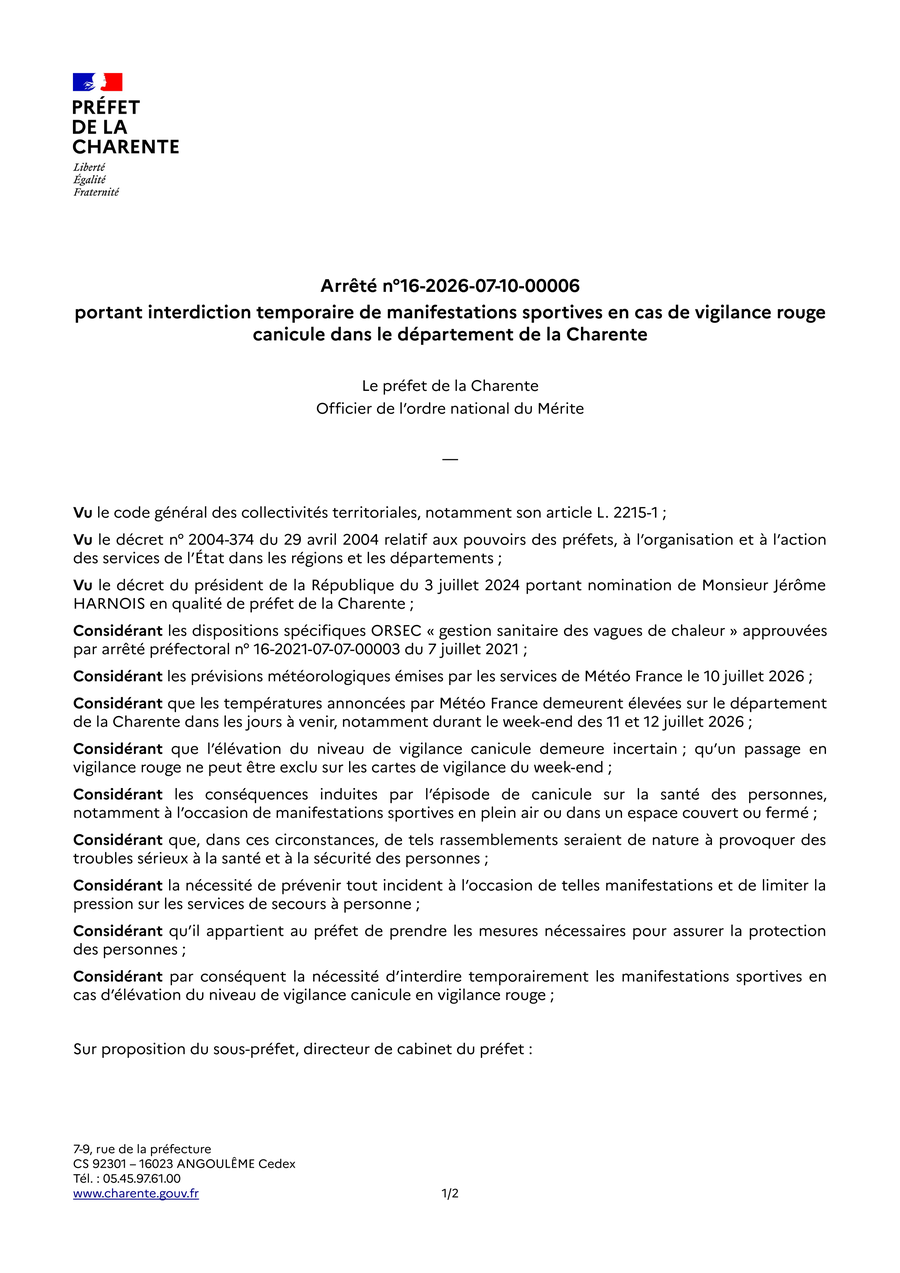 PRÉFET
DE LA
CHARENTE
Liberté
Égalité
Fraternité

Arrêté n°16-2026-07-10-00006
portant interdiction temporaire de manifestations sportives en cas de vigilance rouge canicule dans le département de la Charente

Le préfet de la Charente
Officier de l'ordre national du Mérite

—

Vu le code général des collectivités territoriales, notamment son article L. 2215-1 ;

Vu le décret n° 2004-374 du 29 avril 2004 relatif aux pouvoirs des préfets, à l'organisation et à l'action des services de l'État dans les régions et les départements ;

Vu le décret du président de la République du 3 juillet 2024 portant nomination de Monsieur Jérôme HARNOIS en qualité de préfet de la Charente ;

Considérant les dispositions spécifiques ORSEC « gestion sanitaire des vagues de chaleur » approuvées par arrêté préfectoral n° 16-2021-07-07-00003 du 7 juillet 2021 ;

Considérant les prévisions météorologiques émises par les services de Météo France le 10 juillet 2026 ;

Considérant que les températures annoncées par Météo France demeurent élevées sur le département de la Charente dans les jours à venir, notamment durant le week-end des 11 et 12 juillet 2026 ;

Considérant que l'élévation du niveau de vigilance canicule demeure incertain ; qu'un passage en vigilance rouge ne peut être exclu sur les cartes de vigilance du week-end ;

Considérant les conséquences induites par l'épisode de canicule sur la santé des personnes, notamment à l'occasion de manifestations sportives en plein air ou dans un espace couvert ou fermé ;

Considérant que, dans ces circonstances, de tels rassemblements seraient de nature à provoquer des troubles sérieux à la santé et à la sécurité des personnes ;

Considérant la nécessité de prévenir tout incident à l'occasion de telles manifestations et de limiter la pression sur les services de secours à personne ;

Considérant qu'il appartient au préfet de prendre les mesures nécessaires pour assurer la protection des personnes ;

Considérant par conséquent la nécessité d'interdire temporairement les manifestations sportives en cas d'élévation du niveau de vigilance canicule en vigilance rouge ;

Sur proposition du sous-préfet, directeur de cabinet du préfet :

7-9, rue de la préfecture
CS 92301 – 16023 ANGOULÊME Cedex
Tél. : 05.45.97.61.00
www.charente.gouv.fr
1/2